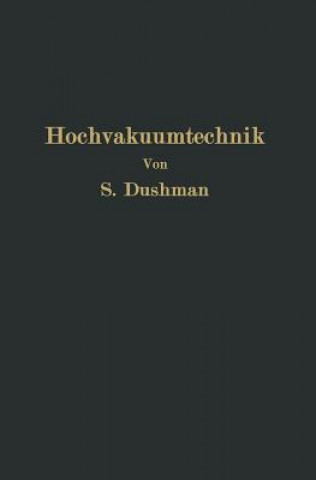 Hochvakuumtechnik

Von

S. Dushman